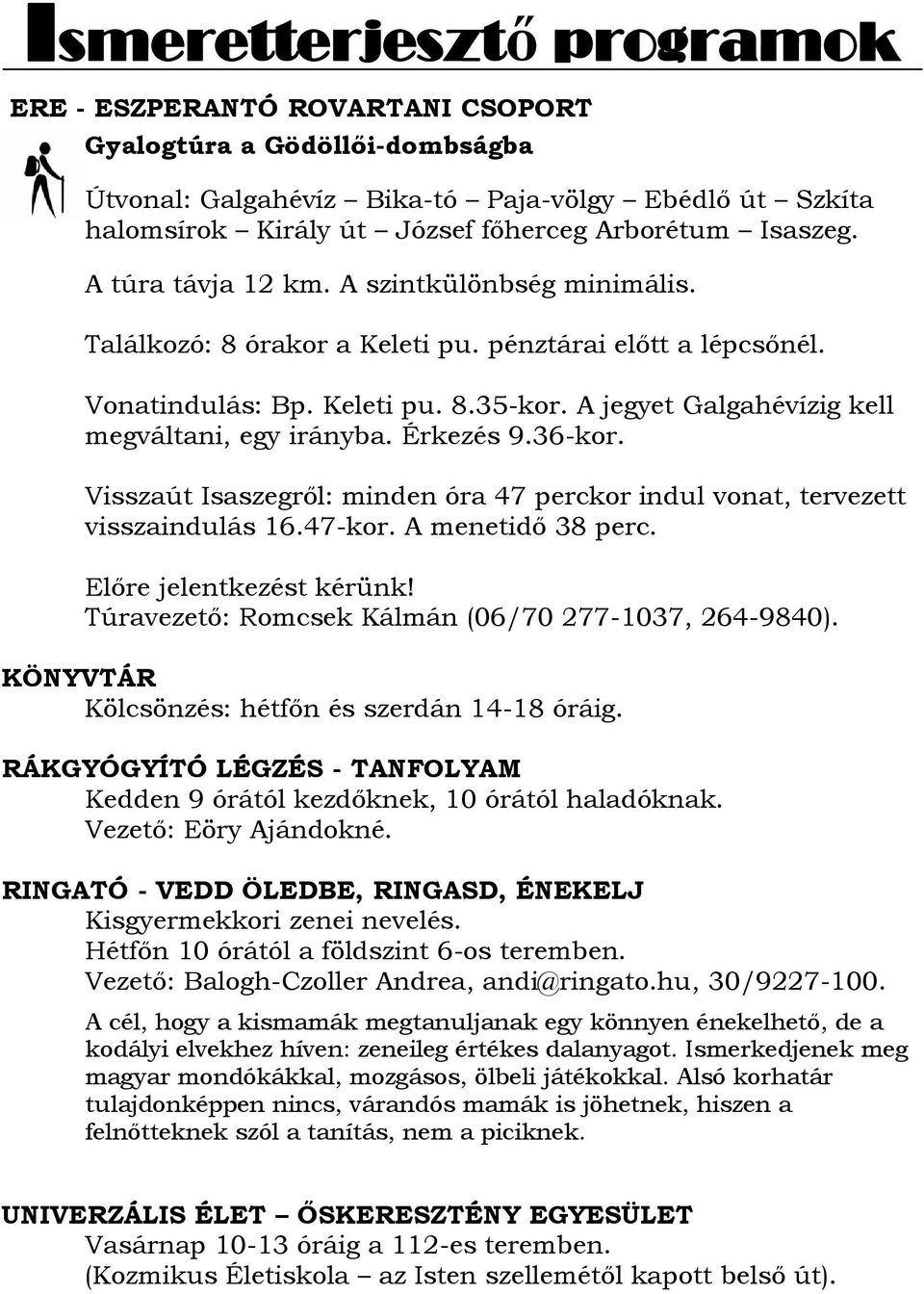 Ismeretterjesztő programok

ERE - ESZPERANTÓ ROVARTANI CSOPORT
Gyalogtúra a Gödöllői-dombságba

Útvonal: Galgahévíz – Bika-tó – Paja-völgy – Ebédlő út – Szkíta halomsírok – Király út – József főherceg Arborétum – Isaszeg.

A túra távja 12 km. A szintkülönbség minimális.

Találkozó: 8 órakor a Keleti pu. pénztárai előtt a lépcsőnél.

Vonatindulás: Bp. Keleti pu. 8.35-kor. A jegyet Galgahévízig kell megváltani, egy irányba. Érkezés 9.36-kor.

Visszaút Isaszegről: minden óra 47 perckor indul vonat, tervezett visszaindulás 16.47-kor. A menetidő 38 perc.

Előre jelentkezést kérünk!
Túravezető: Romcsek Kálmán (06/70 277-1037, 264-9840).

KÖNYVTÁR
Kölcsönzés: hétfőn és szerdán 14-18 óráig.

RÁKGYÓGYÍTÓ LÉGZÉS - TANFOLYAM
Kedden 9 órától kezdőknek, 10 órától haladóknak.
Vezető: Eöry Ajándokné.

RINGATÓ - VEDD ÖLEDBE, RINGASD, ÉNEKELJ
Kisgyermekkori zenei nevelés.
Hétfőn 10 órától a földszint 6-os teremben.
Vezető: Balogh-Czoller Andrea, andi@ringato.hu, 30/9227-100.

A cél, hogy a kismamák megtanuljanak egy könnyen énekelhető, de a kodályi elvekhez híven: zeneileg értékes dalanyagot. Ismerkedjenek meg magyar mondókákkal, mozgásos, ölbeli játékokkal. Alsó korhatár tulajdonképpen nincs, várandós mamák is jöhetnek, hiszen a felnőtteknek szól a tanítás, nem a piciknek.

UNIVERZÁLIS ÉLET – ŐSKERESZTÉNY EGYESÜLET
Vasárnap 10-13 óráig a 112-es teremben.
(Kozmikus Életiskola – az Isten szellemétől kapott belső út).